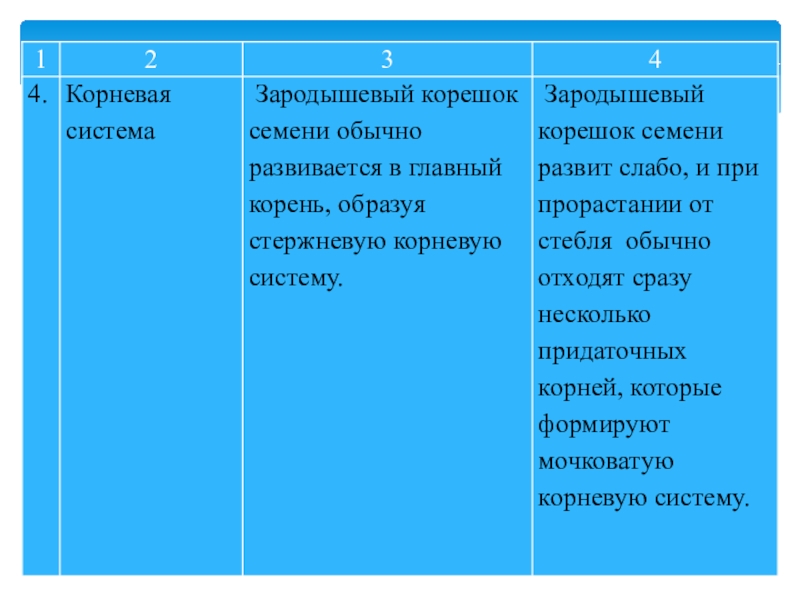 | 1 | 2 | 3 | 4 |
|---|---|---|---|
| 4. | Корневая система | Зародышевый корешок семени обычно развивается в главный корень, образуя стержневую корневую систему. | Зародышевый корешок семени развит слабо, и при прорастании от стебля обычно отходят сразу несколько придаточных корней, которые формируют мочковатую корневую систему. |